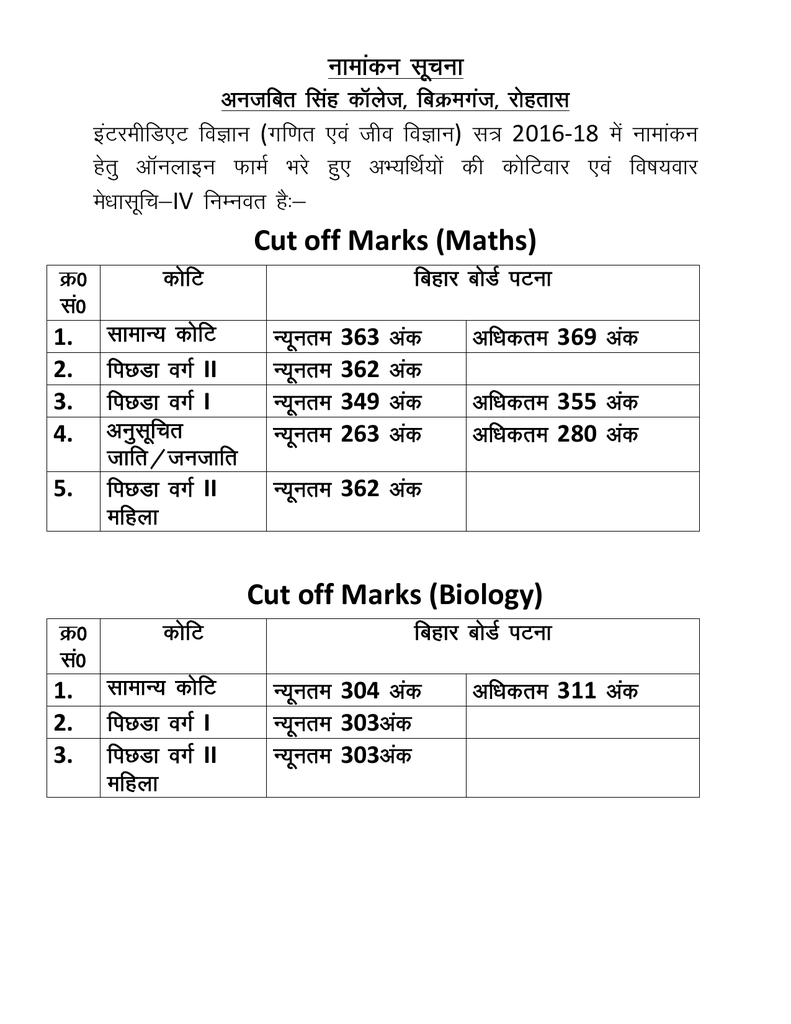 नामांकन सूचना
अनजबित सिंह कॉलेज, बिक्रमगंज, रोहतास

इंटरमीडिएट विज्ञान (गणित एवं जीव विज्ञान) सत्र 2016-18 में नामांकन हेतु ऑनलाइन फार्म भरे हुए अभ्यर्थियों की कोटिवार एवं विषयवार मेधासूचि–IV निम्नवत हैः–

Cut off Marks (Maths)

| क्र0 सं0 | कोटि | बिहार बोर्ड पटना | |
|---|---|---|---|
| 1. | सामान्य कोटि | न्यूनतम 363 अंक | अधिकतम 369 अंक |
| 2. | पिछडा वर्ग II | न्यूनतम 362 अंक | |
| 3. | पिछडा वर्ग I | न्यूनतम 349 अंक | अधिकतम 355 अंक |
| 4. | अनुसूचित जाति/जनजाति | न्यूनतम 263 अंक | अधिकतम 280 अंक |
| 5. | पिछडा वर्ग II महिला | न्यूनतम 362 अंक | |

Cut off Marks (Biology)

| क्र0 सं0 | कोटि | बिहार बोर्ड पटना | |
|---|---|---|---|
| 1. | सामान्य कोटि | न्यूनतम 304 अंक | अधिकतम 311 अंक |
| 2. | पिछडा वर्ग I | न्यूनतम 303अंक | |
| 3. | पिछडा वर्ग II महिला | न्यूनतम 303अंक | |